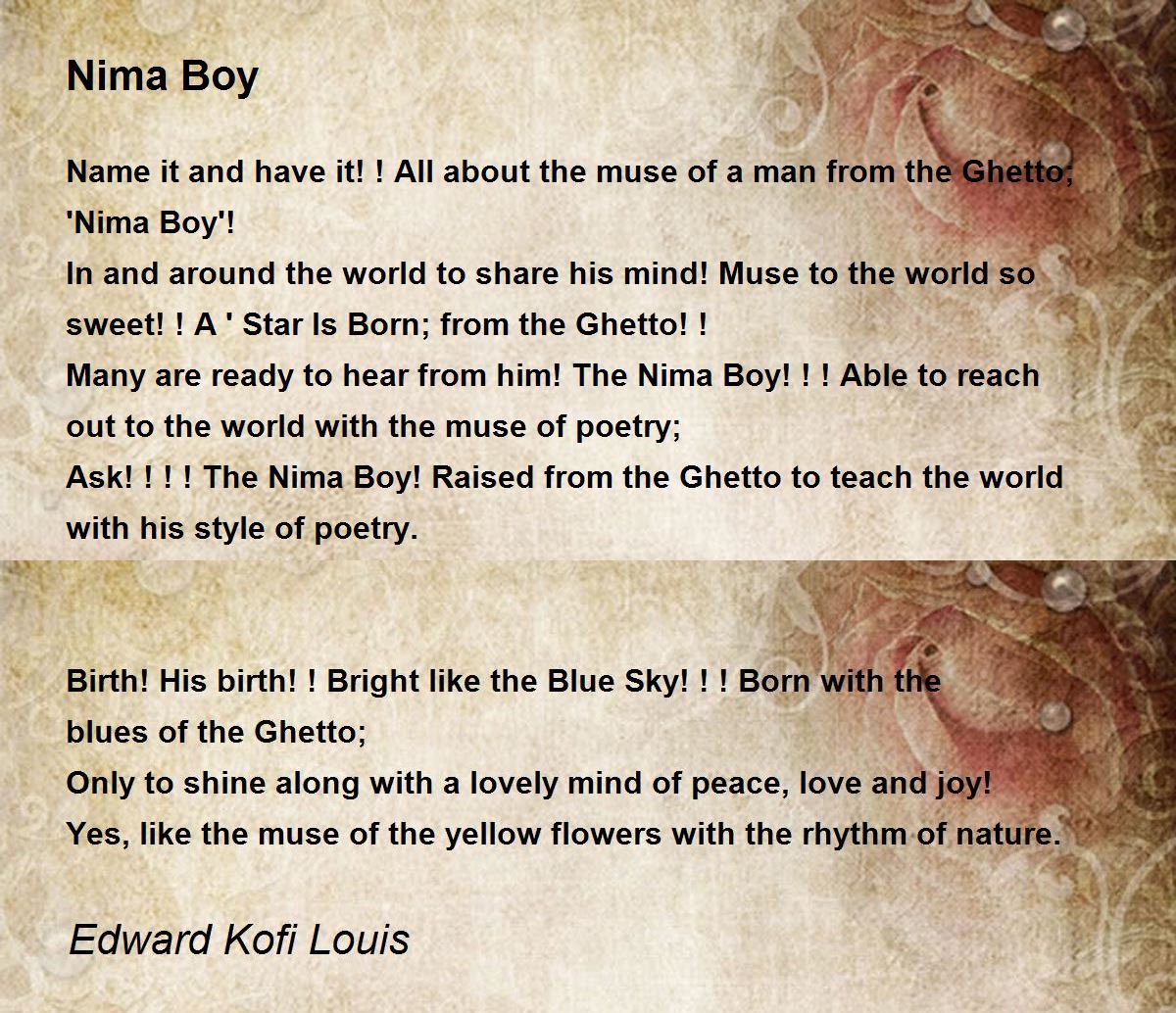 Nima Boy

Name it and have it! ! All about the muse of a man from the Ghetto; 'Nima Boy'!
In and around the world to share his mind! Muse to the world so sweet! ! A ' Star Is Born; from the Ghetto! !
Many are ready to hear from him! The Nima Boy! ! ! Able to reach out to the world with the muse of poetry;
Ask! ! ! ! The Nima Boy! Raised from the Ghetto to teach the world with his style of poetry.

Birth! His birth! ! Bright like the Blue Sky! ! ! Born with the blues of the Ghetto;
Only to shine along with a lovely mind of peace, love and joy!
Yes, like the muse of the yellow flowers with the rhythm of nature.

Edward Kofi Louis